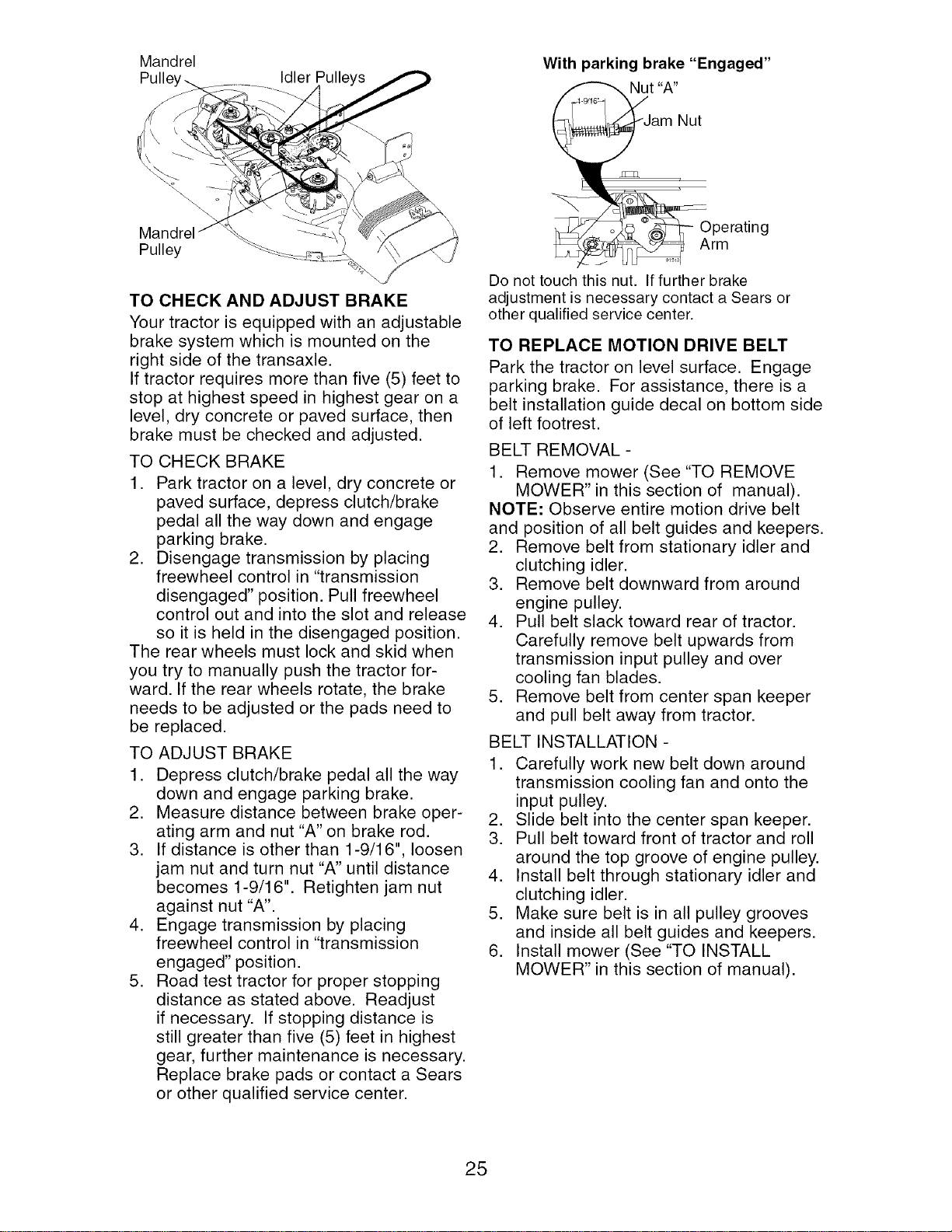 Mandrel Pulley

Idler Pulleys

Mandrel Pulley

TO CHECK AND ADJUST BRAKE

Your tractor is equipped with an adjustable brake system which is mounted on the right side of the transaxle.

If tractor requires more than five (5) feet to stop at highest speed in highest gear on a level, dry concrete or paved surface, then brake must be checked and adjusted.

TO CHECK BRAKE

1. Park tractor on a level, dry concrete or paved surface, depress clutch/brake pedal all the way down and engage parking brake.
2. Disengage transmission by placing freewheel control in "transmission disengaged" position. Pull freewheel control out and into the slot and release so it is held in the disengaged position.

The rear wheels must lock and skid when you try to manually push the tractor forward. If the rear wheels rotate, the brake needs to be adjusted or the pads need to be replaced.

TO ADJUST BRAKE

1. Depress clutch/brake pedal all the way down and engage parking brake.
2. Measure distance between brake operating arm and nut "A" on brake rod.
3. If distance is other than 1-9/16", loosen jam nut and turn nut "A" until distance becomes 1-9/16". Retighten jam nut against nut "A".
4. Engage transmission by placing freewheel control in "transmission engaged" position.
5. Road test tractor for proper stopping distance as stated above. Readjust if necessary. If stopping distance is still greater than five (5) feet in highest gear, further maintenance is necessary. Replace brake pads or contact a Sears or other qualified service center.

With parking brake "Engaged"

Nut "A"

1-9/16"

Jam Nut

Operating Arm

Do not touch this nut. If further brake adjustment is necessary contact a Sears or other qualified service center.

TO REPLACE MOTION DRIVE BELT

Park the tractor on level surface. Engage parking brake. For assistance, there is a belt installation guide decal on bottom side of left footrest.

BELT REMOVAL -

1. Remove mower (See "TO REMOVE MOWER" in this section of manual).

NOTE: Observe entire motion drive belt and position of all belt guides and keepers.

2. Remove belt from stationary idler and clutching idler.
3. Remove belt downward from around engine pulley.
4. Pull belt slack toward rear of tractor. Carefully remove belt upwards from transmission input pulley and over cooling fan blades.
5. Remove belt from center span keeper and pull belt away from tractor.

BELT INSTALLATION -

1. Carefully work new belt down around transmission cooling fan and onto the input pulley.
2. Slide belt into the center span keeper.
3. Pull belt toward front of tractor and roll around the top groove of engine pulley.
4. Install belt through stationary idler and clutching idler.
5. Make sure belt is in all pulley grooves and inside all belt guides and keepers.
6. Install mower (See "TO INSTALL MOWER" in this section of manual).

25